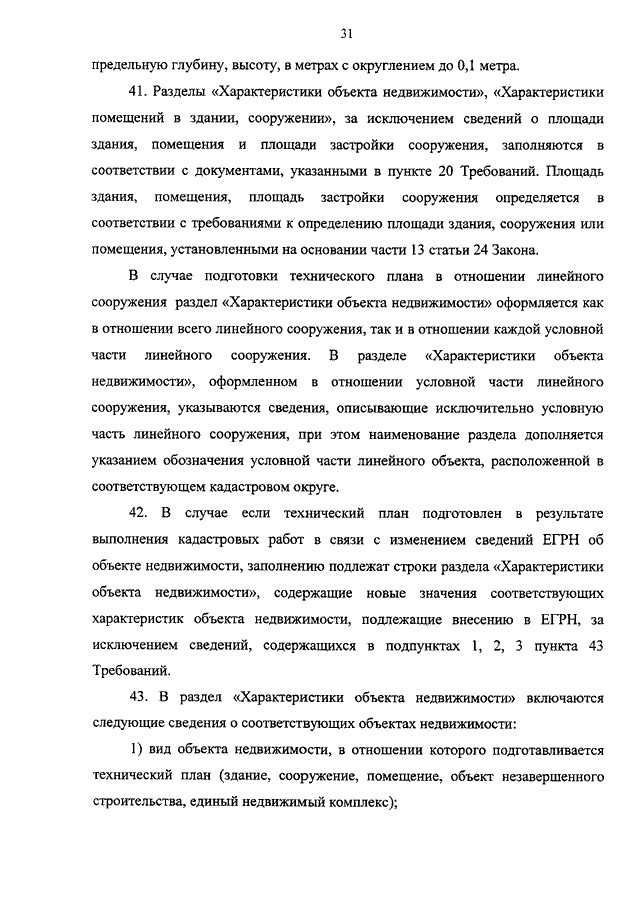 31

предельную глубину, высоту, в метрах с округлением до 0,1 метра.

41. Разделы «Характеристики объекта недвижимости», «Характеристики помещений в здании, сооружении», за исключением сведений о площади здания, помещения и площади застройки сооружения, заполняются в соответствии с документами, указанными в пункте 20 Требований. Площадь здания, помещения, площадь застройки сооружения определяется в соответствии с требованиями к определению площади здания, сооружения или помещения, установленными на основании части 13 статьи 24 Закона.

В случае подготовки технического плана в отношении линейного сооружения раздел «Характеристики объекта недвижимости» оформляется как в отношении всего линейного сооружения, так и в отношении каждой условной части линейного сооружения. В разделе «Характеристики объекта недвижимости», оформленном в отношении условной части линейного сооружения, указываются сведения, описывающие исключительно условную часть линейного сооружения, при этом наименование раздела дополняется указанием обозначения условной части линейного объекта, расположенной в соответствующем кадастровом округе.

42. В случае если технический план подготовлен в результате выполнения кадастровых работ в связи с изменением сведений ЕГРН об объекте недвижимости, заполнению подлежат строки раздела «Характеристики объекта недвижимости», содержащие новые значения соответствующих характеристик объекта недвижимости, подлежащие внесению в ЕГРН, за исключением сведений, содержащихся в подпунктах 1, 2, 3 пункта 43 Требований.

43. В раздел «Характеристики объекта недвижимости» включаются следующие сведения о соответствующих объектах недвижимости:

1) вид объекта недвижимости, в отношении которого подготавливается технический план (здание, сооружение, помещение, объект незавершенного строительства, единый недвижимый комплекс);